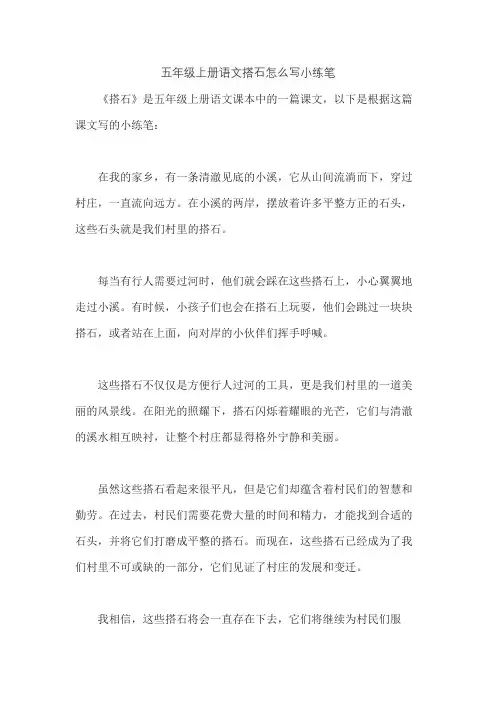 五年级上册语文搭石怎么写小练笔

《搭石》是五年级上册语文课本中的一篇课文，以下是根据这篇课文写的小练笔：

在我的家乡，有一条清澈见底的小溪，它从山间流淌而下，穿过村庄，一直流向远方。在小溪的两岸，摆放着许多平整方正的石头，这些石头就是我们村里的搭石。

每当有行人需要过河时，他们就会踩在这些搭石上，小心翼翼地走过小溪。有时候，小孩子们也会在搭石上玩耍，他们会跳过一块块搭石，或者站在上面，向对岸的小伙伴们挥手呼喊。

这些搭石不仅仅是方便行人过河的工具，更是我们村里的一道美丽的风景线。在阳光的照耀下，搭石闪烁着耀眼的光芒，它们与清澈的溪水相互映衬，让整个村庄都显得格外宁静和美丽。

虽然这些搭石看起来很平凡，但是它们却蕴含着村民们的智慧和勤劳。在过去，村民们需要花费大量的时间和精力，才能找到合适的石头，并将它们打磨成平整的搭石。而现在，这些搭石已经成为了我们村里不可或缺的一部分，它们见证了村庄的发展和变迁。

我相信，这些搭石将会一直存在下去，它们将继续为村民们服